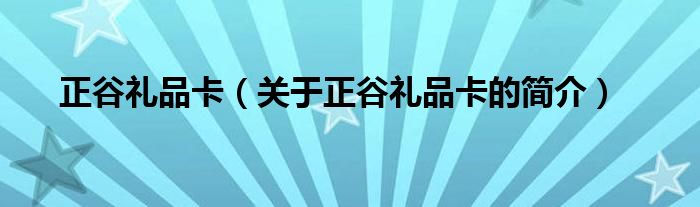 正谷礼品卡（关于正谷礼品卡的简介）